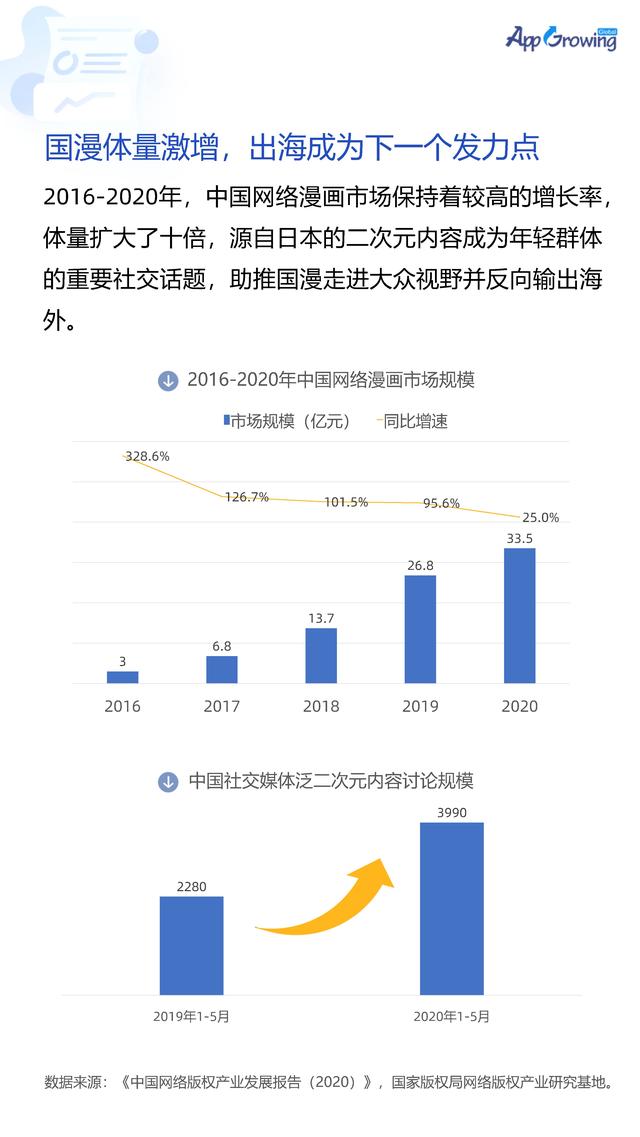 AppGrowing Global

国漫体量激增，出海成为下一个发力点

2016-2020年，中国网络漫画市场保持着较高的增长率，体量扩大了十倍，源自日本的二次元内容成为年轻群体的重要社交话题，助推国漫走进大众视野并反向输出海外。

2016-2020年中国网络漫画市场规模

市场规模（亿元）　同比增速

328.6%
126.7%
101.5%
95.6%
25.0%

3
6.8
13.7
26.8
33.5

2016 2017 2018 2019 2020

中国社交媒体泛二次元内容讨论规模

2280
3990

2019年1-5月　2020年1-5月

数据来源：《中国网络版权产业发展报告（2020）》，国家版权局网络版权产业研究基地。